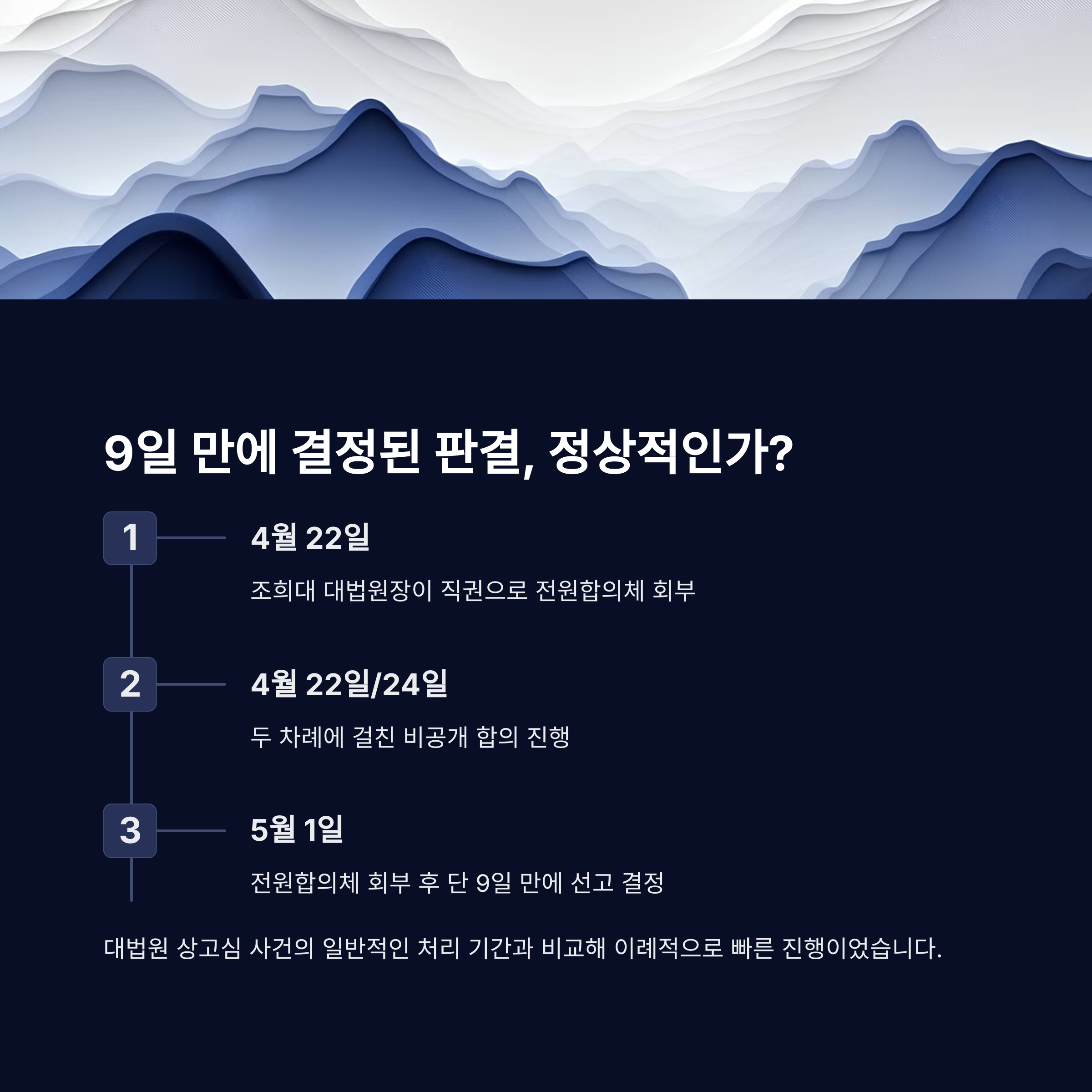 9일 만에 결정된 판결, 정상적인가?

1

4월 22일

조희대 대법원장이 직권으로 전원합의체 회부

2

4월 22일/24일

두 차례에 걸친 비공개 합의 진행

3

5월 1일

전원합의체 회부 후 단 9일 만에 선고 결정

대법원 상고심 사건의 일반적인 처리 기간과 비교해 이례적으로 빠른 진행이었습니다.